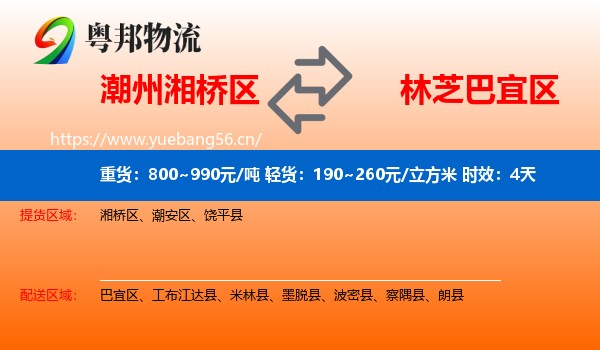 粤邦物流

潮州湘桥区

林芝巴宜区

https://www.yuebang56.cn/

重货：800~990元/吨 轻货：190~260元/立方米 时效：4天

提货区域： 湘桥区、潮安区、饶平县

配送区域： 巴宜区、工布江达县、米林县、墨脱县、波密县、察隅县、朗县